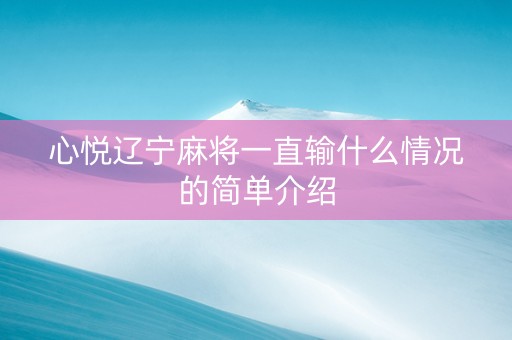 心悦辽宁麻将一直输什么情况的简单介绍